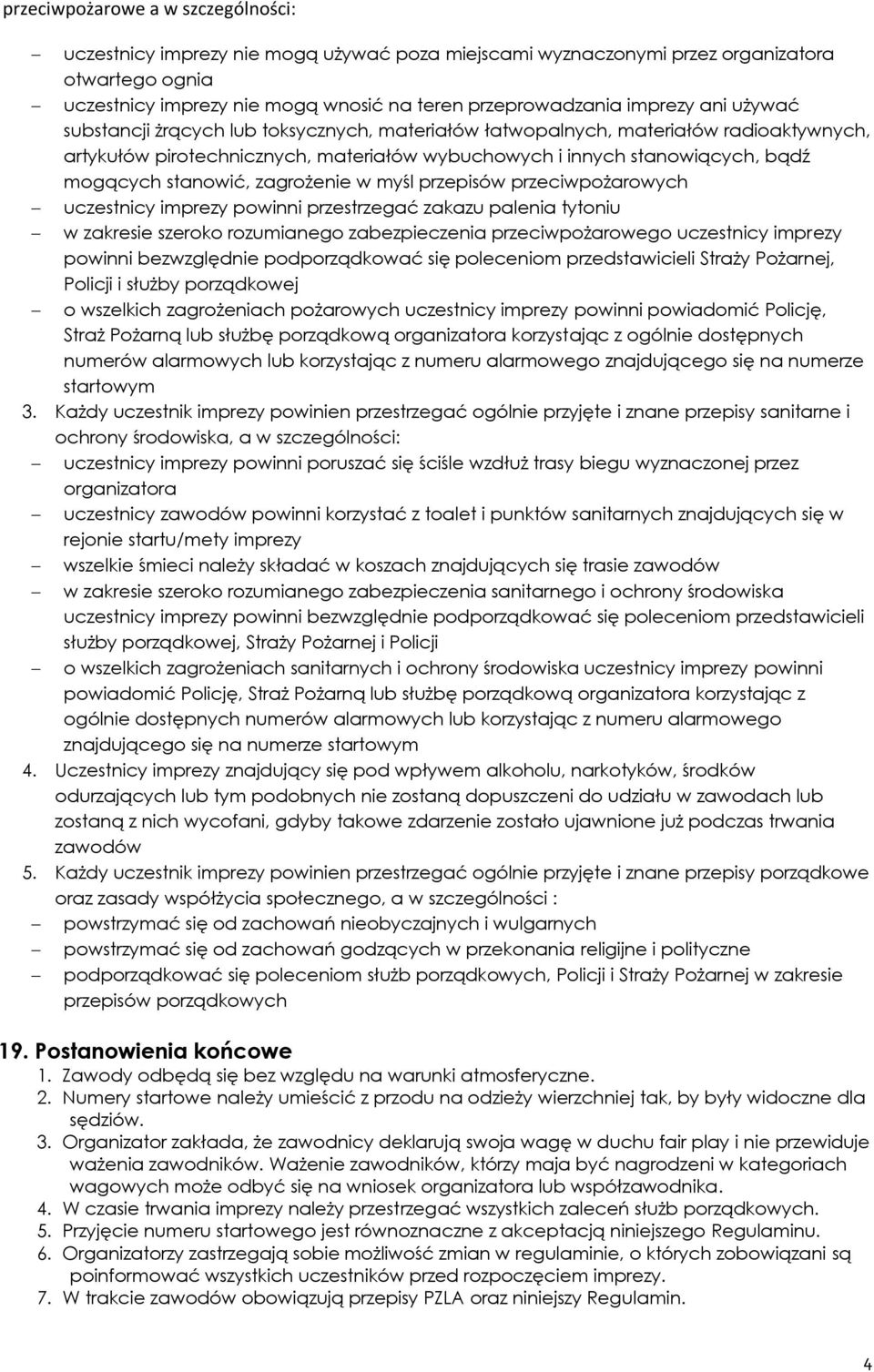 przeciwpożarowe a w szczególności:

– uczestnicy imprezy nie mogą używać poza miejscami wyznaczonymi przez organizatora otwartego ognia
– uczestnicy imprezy nie mogą wnosić na teren przeprowadzania imprezy ani używać substancji żrących lub toksycznych, materiałów łatwopalnych, materiałów radioaktywnych, artykułów pirotechnicznych, materiałów wybuchowych i innych stanowiących, bądź mogących stanowić, zagrożenie w myśl przepisów przeciwpożarowych
– uczestnicy imprezy powinni przestrzegać zakazu palenia tytoniu
– w zakresie szeroko rozumianego zabezpieczenia przeciwpożarowego uczestnicy imprezy powinni bezwzględnie podporządkować się poleceniom przedstawicieli Straży Pożarnej, Policji i służby porządkowej
– o wszelkich zagrożeniach pożarowych uczestnicy imprezy powinni powiadomić Policję, Straż Pożarną lub służbę porządkową organizatora korzystając z ogólnie dostępnych numerów alarmowych lub korzystając z numeru alarmowego znajdującego się na numerze startowym
3. Każdy uczestnik imprezy powinien przestrzegać ogólnie przyjęte i znane przepisy sanitarne i ochrony środowiska, a w szczególności:
– uczestnicy imprezy powinni poruszać się ściśle wzdłuż trasy biegu wyznaczonej przez organizatora
– uczestnicy zawodów powinni korzystać z toalet i punktów sanitarnych znajdujących się w rejonie startu/mety imprezy
– wszelkie śmieci należy składać w koszach znajdujących się trasie zawodów
– w zakresie szeroko rozumianego zabezpieczenia sanitarnego i ochrony środowiska uczestnicy imprezy powinni bezwzględnie podporządkować się poleceniom przedstawicieli służby porządkowej, Straży Pożarnej i Policji
– o wszelkich zagrożeniach sanitarnych i ochrony środowiska uczestnicy imprezy powinni powiadomić Policję, Straż Pożarną lub służbę porządkową organizatora korzystając z ogólnie dostępnych numerów alarmowych lub korzystając z numeru alarmowego znajdującego się na numerze startowym
4. Uczestnicy imprezy znajdujący się pod wpływem alkoholu, narkotyków, środków odurzających lub tym podobnych nie zostaną dopuszczeni do udziału w zawodach lub zostaną z nich wycofani, gdyby takowe zdarzenie zostało ujawnione już podczas trwania zawodów
5. Każdy uczestnik imprezy powinien przestrzegać ogólnie przyjęte i znane przepisy porządkowe oraz zasady współżycia społecznego, a w szczególności :
– powstrzymać się od zachowań nieobyczajnych i wulgarnych
– powstrzymać się od zachowań godzących w przekonania religijne i polityczne
– podporządkować się poleceniom służb porządkowych, Policji i Straży Pożarnej w zakresie przepisów porządkowych

19. Postanowienia końcowe
1. Zawody odbędą się bez względu na warunki atmosferyczne.
2. Numery startowe należy umieścić z przodu na odzieży wierzchniej tak, by były widoczne dla sędziów.
3. Organizator zakłada, że zawodnicy deklarują swoja wagę w duchu fair play i nie przewiduje ważenia zawodników. Ważenie zawodników, którzy maja być nagrodzeni w kategoriach wagowych może odbyć się na wniosek organizatora lub współzawodnika.
4. W czasie trwania imprezy należy przestrzegać wszystkich zaleceń służb porządkowych.
5. Przyjęcie numeru startowego jest równoznaczne z akceptacją niniejszego Regulaminu.
6. Organizatorzy zastrzegają sobie możliwość zmian w regulaminie, o których zobowiązani są poinformować wszystkich uczestników przed rozpoczęciem imprezy.
7. W trakcie zawodów obowiązują przepisy PZLA oraz niniejszy Regulamin.

4